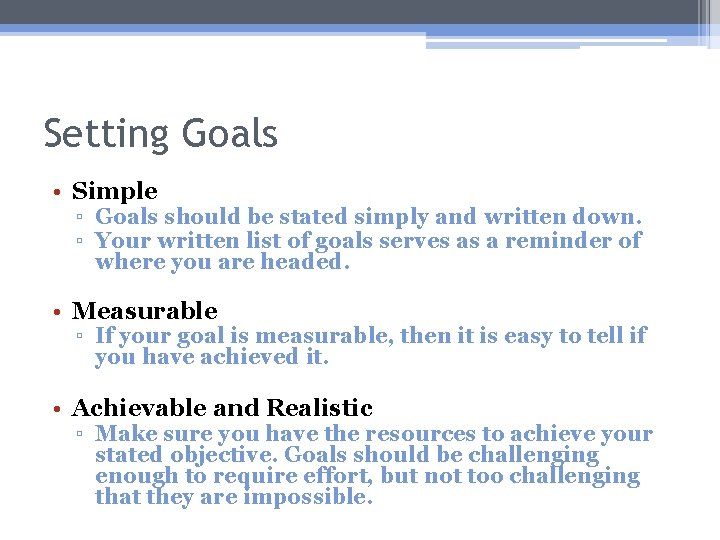 Setting Goals

• Simple
▫ Goals should be stated simply and written down.
▫ Your written list of goals serves as a reminder of where you are headed.

• Measurable
▫ If your goal is measurable, then it is easy to tell if you have achieved it.

• Achievable and Realistic
▫ Make sure you have the resources to achieve your stated objective. Goals should be challenging enough to require effort, but not too challenging that they are impossible.